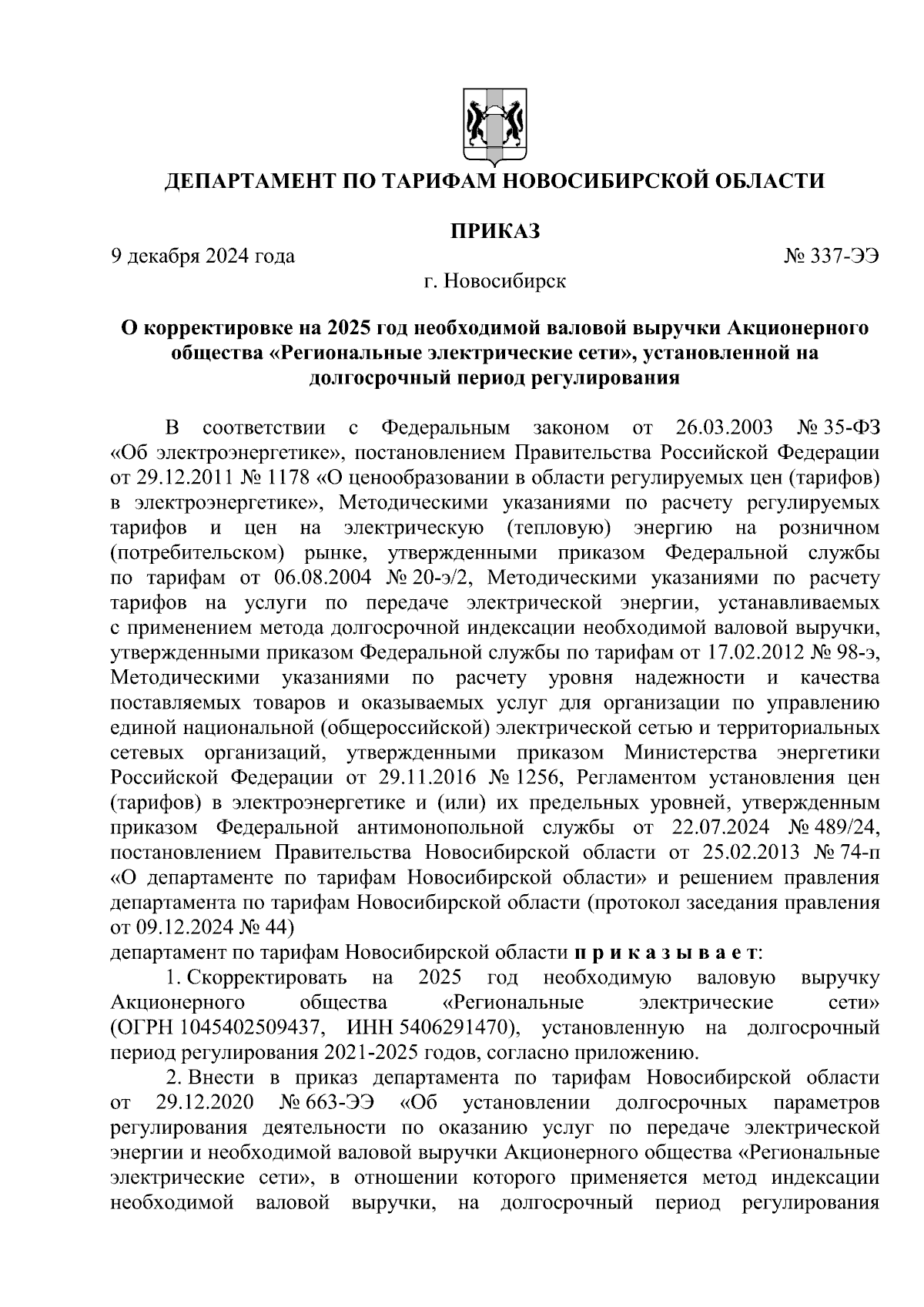 ДЕПАРТАМЕНТ ПО ТАРИФАМ НОВОСИБИРСКОЙ ОБЛАСТИ

ПРИКАЗ

9 декабря 2024 года № 337-ЭЭ

г. Новосибирск

О корректировке на 2025 год необходимой валовой выручки Акционерного общества «Региональные электрические сети», установленной на долгосрочный период регулирования

В соответствии с Федеральным законом от 26.03.2003 № 35-ФЗ «Об электроэнергетике», постановлением Правительства Российской Федерации от 29.12.2011 № 1178 «О ценообразовании в области регулируемых цен (тарифов) в электроэнергетике», Методическими указаниями по расчету регулируемых тарифов и цен на электрическую (тепловую) энергию на розничном (потребительском) рынке, утвержденными приказом Федеральной службы по тарифам от 06.08.2004 № 20-э/2, Методическими указаниями по расчету тарифов на услуги по передаче электрической энергии, устанавливаемых с применением метода долгосрочной индексации необходимой валовой выручки, утвержденными приказом Федеральной службы по тарифам от 17.02.2012 № 98-э, Методическими указаниями по расчету уровня надежности и качества поставляемых товаров и оказываемых услуг для организации по управлению единой национальной (общероссийской) электрической сетью и территориальных сетевых организаций, утвержденными приказом Министерства энергетики Российской Федерации от 29.11.2016 № 1256, Регламентом установления цен (тарифов) в электроэнергетике и (или) их предельных уровней, утвержденным приказом Федеральной антимонопольной службы от 22.07.2024 № 489/24, постановлением Правительства Новосибирской области от 25.02.2013 № 74-п «О департаменте по тарифам Новосибирской области» и решением правления департамента по тарифам Новосибирской области (протокол заседания правления от 09.12.2024 № 44)
департамент по тарифам Новосибирской области п р и к а з ы в а е т:

1. Скорректировать на 2025 год необходимую валовую выручку Акционерного общества «Региональные электрические сети» (ОГРН 1045402509437, ИНН 5406291470), установленную на долгосрочный период регулирования 2021-2025 годов, согласно приложению.

2. Внести в приказ департамента по тарифам Новосибирской области от 29.12.2020 № 663-ЭЭ «Об установлении долгосрочных параметров регулирования деятельности по оказанию услуг по передаче электрической энергии и необходимой валовой выручки Акционерного общества «Региональные электрические сети», в отношении которого применяется метод индексации необходимой валовой выручки, на долгосрочный период регулирования